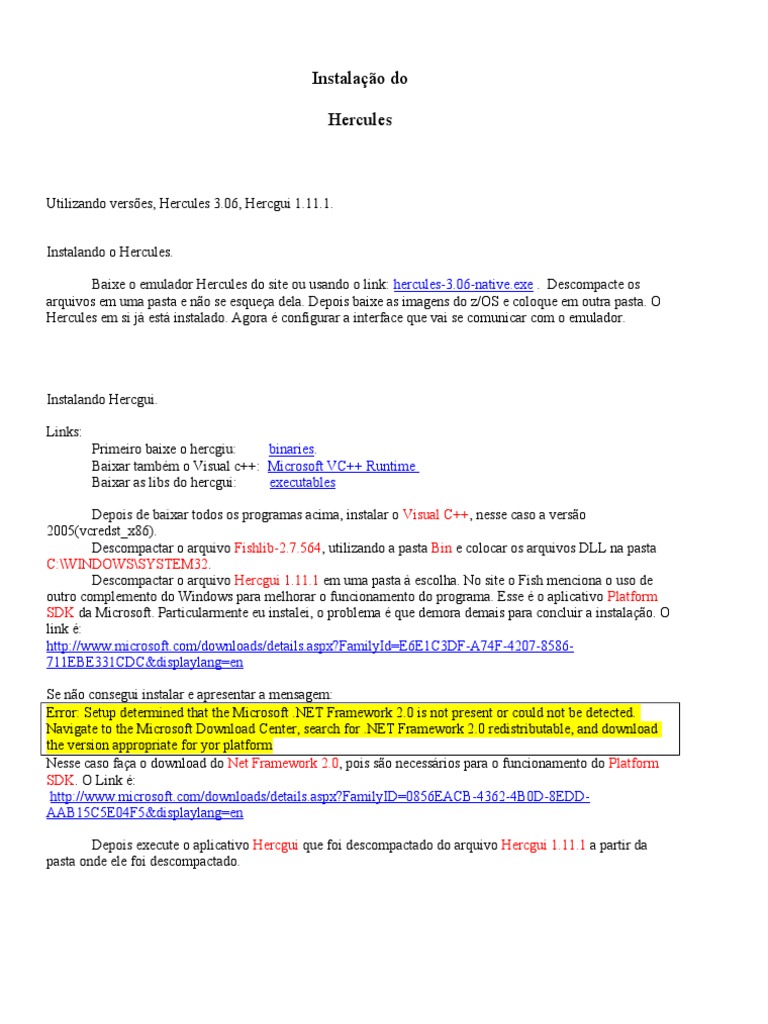 Instalação do

Hercules

Utilizando versões, Hercules 3.06, Hercgui 1.11.1.

Instalando o Hercules.

Baixe o emulador Hercules do site ou usando o link: hercules-3.06-native.exe . Descompacte os arquivos em uma pasta e não se esqueça dela. Depois baixe as imagens do z/OS e coloque em outra pasta. O Hercules em si já está instalado. Agora é configurar a interface que vai se comunicar com o emulador.

Instalando Hercgui.

Links:
Primeiro baixe o hercgiu: binaries.
Baixar também o Visual c++: Microsoft VC++ Runtime
Baixar as libs do hercgui: executables

Depois de baixar todos os programas acima, instalar o Visual C++, nesse caso a versão 2005(vcredst_x86).

Descompactar o arquivo Fishlib-2.7.564, utilizando a pasta Bin e colocar os arquivos DLL na pasta C:\WINDOWS\SYSTEM32.

Descompactar o arquivo Hercgui 1.11.1 em uma pasta à escolha. No site o Fish menciona o uso de outro complemento do Windows para melhorar o funcionamento do programa. Esse é o aplicativo Platform SDK da Microsoft. Particularmente eu instalei, o problema é que demora demais para concluir a instalação. O link é:
http://www.microsoft.com/downloads/details.aspx?FamilyId=E6E1C3DF-A74F-4207-8586-711EBE331CDC&displaylang=en

Se não consegui instalar e apresentar a mensagem:
Error: Setup determined that the Microsoft .NET Framework 2.0 is not present or could not be detected. Navigate to the Microsoft Download Center, search for .NET Framework 2.0 redistributable, and download the version appropriate for yor platform
Nesse caso faça o download do Net Framework 2.0, pois são necessários para o funcionamento do Platform SDK. O Link é:
http://www.microsoft.com/downloads/details.aspx?FamilyID=0856EACB-4362-4B0D-8EDD-AAB15C5E04F5&displaylang=en

Depois execute o aplicativo Hercgui que foi descompactado do arquivo Hercgui 1.11.1 a partir da pasta onde ele foi descompactado.